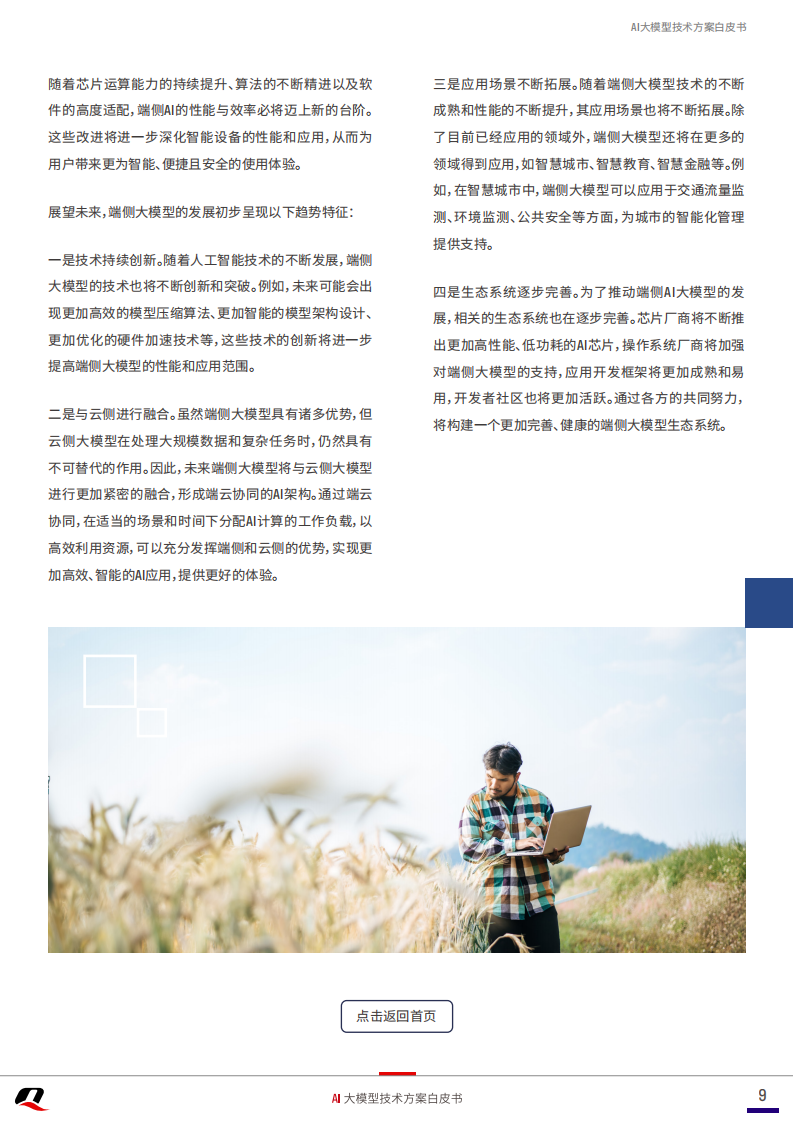 AI大模型技术方案白皮书

随着芯片运算能力的持续提升、算法的不断精进以及软件的高度适配，端侧AI的性能与效率必将迈上新的台阶。这些改进将进一步深化智能设备的性能和应用，从而为用户带来更为智能、便捷且安全的使用体验。

展望未来，端侧大模型的发展初步呈现以下趋势特征：

一是技术持续创新。随着人工智能技术的不断发展，端侧大模型的技术也将不断创新和突破。例如，未来可能会出现更加高效的模型压缩算法、更加智能的模型架构设计、更加优化的硬件加速技术等，这些技术的创新将进一步提高端侧大模型的性能和应用范围。

二是与云侧进行融合。虽然端侧大模型具有诸多优势，但云侧大模型在处理大规模数据和复杂任务时，仍然具有不可替代的作用。因此，未来端侧大模型将与云侧大模型进行更加紧密的融合，形成端云协同的AI架构。通过端云协同，在适当的场景和时间下分配AI计算的工作负载，以高效利用资源，可以充分发挥端侧和云侧的优势，实现更加高效、智能的AI应用，提供更好的体验。

三是应用场景不断拓展。随着端侧大模型技术的不断成熟和性能的不断提升，其应用场景也将不断拓展。除了目前已经应用的领域外，端侧大模型还将在更多的领域得到应用，如智慧城市、智慧教育、智慧金融等。例如，在智慧城市中，端侧大模型可以应用于交通流量监测、环境监测、公共安全等方面，为城市的智能化管理提供支持。

四是生态系统逐步完善。为了推动端侧AI大模型的发展，相关的生态系统也在逐步完善。芯片厂商将不断推出更加高性能、低功耗的AI芯片，操作系统厂商将加强对端侧大模型的支持，应用开发框架将更加成熟和易用，开发者社区也将更加活跃。通过各方的共同努力，将构建一个更加完善、健康的端侧大模型生态系统。

点击返回首页

AI 大模型技术方案白皮书

9